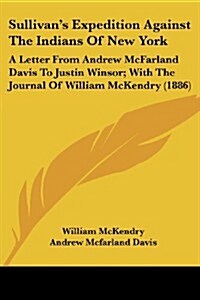 Sullivan's Expedition Against The Indians Of New York

A Letter From Andrew McFarland Davis To Justin Winsor; With The Journal Of William McKendry (1886)

William McKendry
Andrew Mcfarland Davis